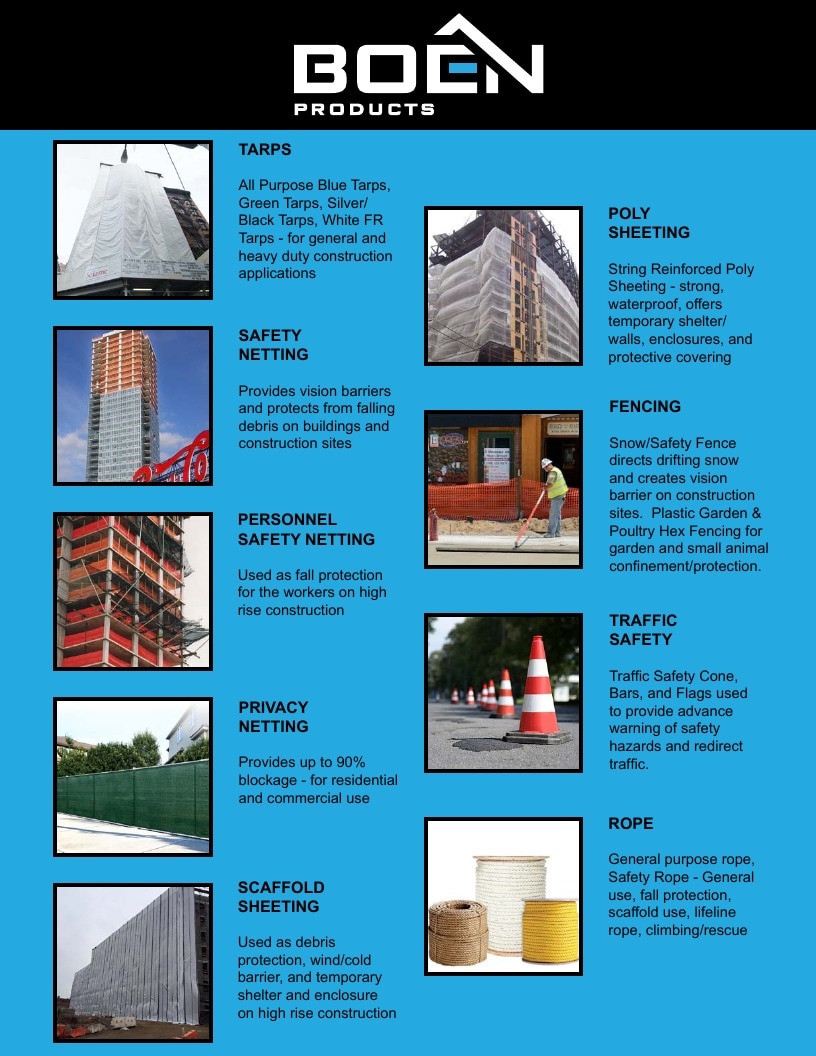 BOEN
PRODUCTS

TARPS

All Purpose Blue Tarps, Green Tarps, Silver/ Black Tarps, White FR Tarps - for general and heavy duty construction applications

SAFETY
NETTING

Provides vision barriers and protects from falling debris on buildings and construction sites

PERSONNEL
SAFETY NETTING

Used as fall protection for the workers on high rise construction

PRIVACY
NETTING

Provides up to 90% blockage - for residential and commercial use

SCAFFOLD
SHEETING

Used as debris protection, wind/cold barrier, and temporary shelter and enclosure on high rise construction

POLY
SHEETING

String Reinforced Poly Sheeting - strong, waterproof, offers temporary shelter/ walls, enclosures, and protective covering

FENCING

Snow/Safety Fence directs drifting snow and creates vision barrier on construction sites. Plastic Garden & Poultry Hex Fencing for garden and small animal confinement/protection.

TRAFFIC
SAFETY

Traffic Safety Cone, Bars, and Flags used to provide advance warning of safety hazards and redirect traffic.

ROPE

General purpose rope, Safety Rope - General use, fall protection, scaffold use, lifeline rope, climbing/rescue